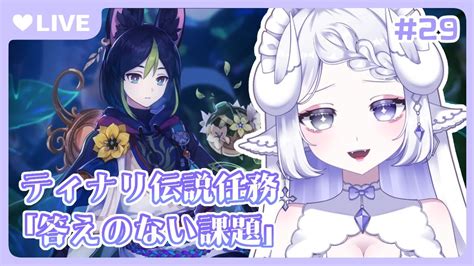 LIVE

#29

ティナリ伝説任務
「答えのない課題」